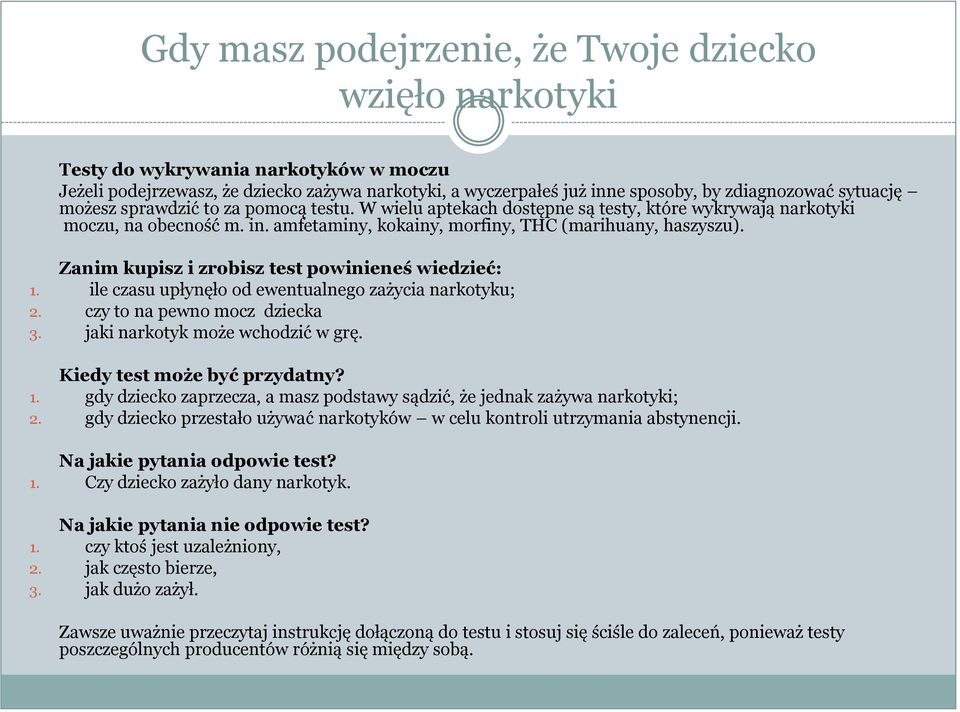 Gdy masz podejrzenie, że Twoje dziecko wzięło narkotyki

Testy do wykrywania narkotyków w moczu
Jeżeli podejrzewasz, że dziecko zażywa narkotyki, a wyczerpałeś już inne sposoby, by zdiagnozować sytuację – możesz sprawdzić to za pomocą testu. W wielu aptekach dostępne są testy, które wykrywają narkotyki moczu, na obecność m. in. amfetaminy, kokainy, morfiny, THC (marihuany, haszyszu).

Zanim kupisz i zrobisz test powinieneś wiedzieć:
1. ile czasu upłynęło od ewentualnego zażycia narkotyku;
2. czy to na pewno mocz dziecka
3. jaki narkotyk może wchodzić w grę.

Kiedy test może być przydatny?
1. gdy dziecko zaprzecza, a masz podstawy sądzić, że jednak zażywa narkotyki;
2. gdy dziecko przestało używać narkotyków – w celu kontroli utrzymania abstynencji.

Na jakie pytania odpowie test?
1. Czy dziecko zażyło dany narkotyk.

Na jakie pytania nie odpowie test?
1. czy ktoś jest uzależniony,
2. jak często bierze,
3. jak dużo zażył.

Zawsze uważnie przeczytaj instrukcję dołączoną do testu i stosuj się ściśle do zaleceń, ponieważ testy poszczególnych producentów różnią się między sobą.